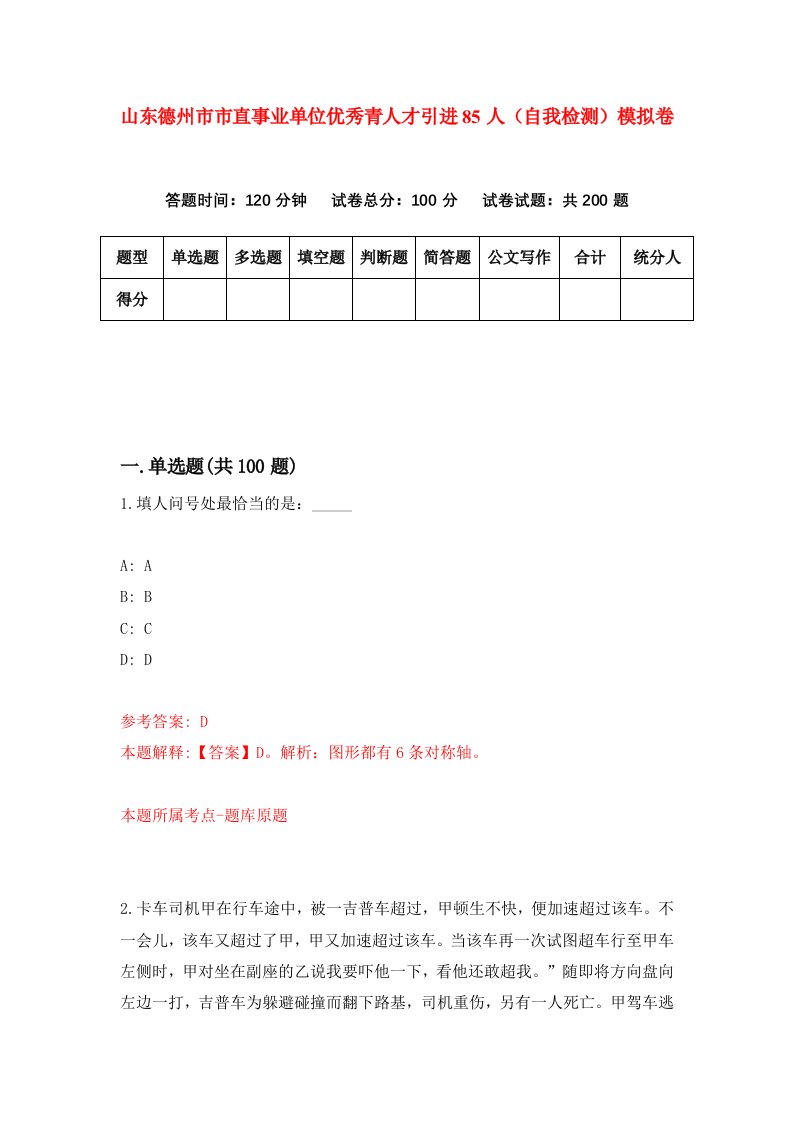 山东德州市市直事业单位优秀青人才引进85人（自我检测）模拟卷

答题时间：120分钟　试卷总分：100分　试卷试题：共200题

| 题型 | 单选题 | 多选题 | 填空题 | 判断题 | 简答题 | 公文写作 | 合计 | 统分人 |
|---|---|---|---|---|---|---|---|---|
| 得分 | | | | | | | | |

一.单选题(共100题)

1.填人问号处最恰当的是：_____

A: A
B: B
C: C
D: D

参考答案: D
本题解释:【答案】D。解析：图形都有6条对称轴。

本题所属考点-题库原题

2.卡车司机甲在行车途中，被一吉普车超过，甲顿生不快，便加速超过该车。不一会儿，该车又超过了甲，甲又加速超过该车。当该车再一次试图超车行至甲车左侧时，甲对坐在副座的乙说我要吓他一下，看他还敢超我。”随即将方向盘向左边一打，吉普车为躲避碰撞而翻下路基，司机重伤，另有一人死亡。甲驾车逃